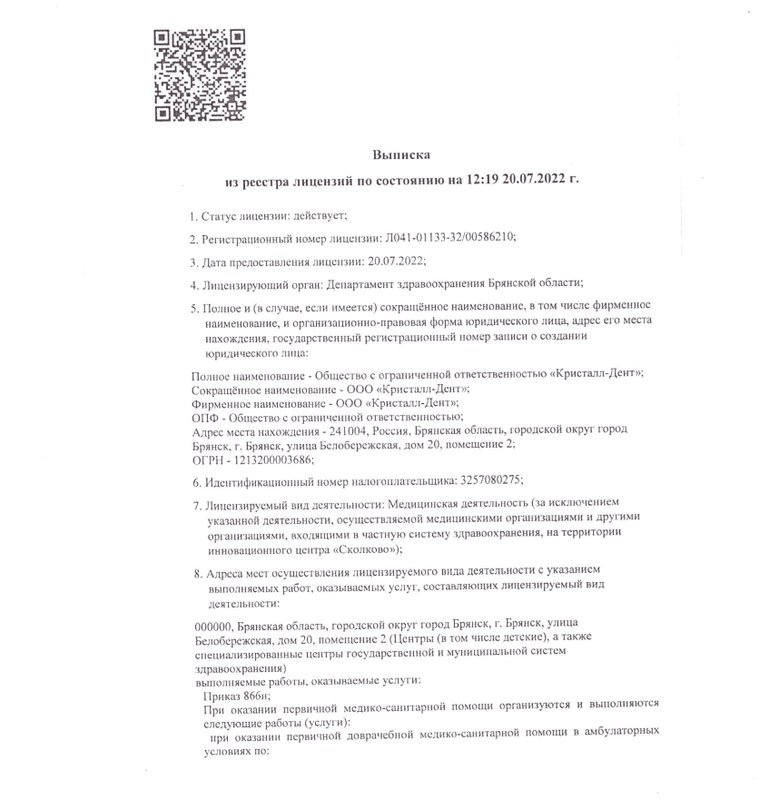 Выписка

из реестра лицензий по состоянию на 12:19 20.07.2022 г.

1. Статус лицензии: действует;

2. Регистрационный номер лицензии: Л041-01133-32/00586210;

3. Дата предоставления лицензии: 20.07.2022;

4. Лицензирующий орган: Департамент здравоохранения Брянской области;

5. Полное и (в случае, если имеется) сокращённое наименование, в том числе фирменное наименование, и организационно-правовая форма юридического лица, адрес его места нахождения, государственный регистрационный номер записи о создании юридического лица:

Полное наименование - Общество с ограниченной ответственностью «Кристалл-Дент»;
Сокращённое наименование - ООО «Кристалл-Дент»;
Фирменное наименование - ООО «Кристалл-Дент»;
ОПФ - Общество с ограниченной ответственностью;
Адрес места нахождения - 241004, Россия, Брянская область, городской округ город Брянск, г. Брянск, улица Белобережская, дом 20, помещение 2;
ОГРН - 1213200003686;

6. Идентификационный номер налогоплательщика: 3257080275;

7. Лицензируемый вид деятельности: Медицинская деятельность (за исключением указанной деятельности, осуществляемой медицинскими организациями и другими организациями, входящими в частную систему здравоохранения, на территории инновационного центра «Сколково»);

8. Адреса мест осуществления лицензируемого вида деятельности с указанием выполняемых работ, оказываемых услуг, составляющих лицензируемый вид деятельности:

000000, Брянская область, городской округ город Брянск, г. Брянск, улица Белобережская, дом 20, помещение 2 (Центры (в том числе детские), а также специализированные центры государственной и муниципальной систем здравоохранения)
выполняемые работы, оказываемые услуги:
Приказ 866н;
При оказании первичной медико-санитарной помощи организуются и выполняются следующие работы (услуги):
при оказании первичной доврачебной медико-санитарной помощи в амбулаторных условиях по: